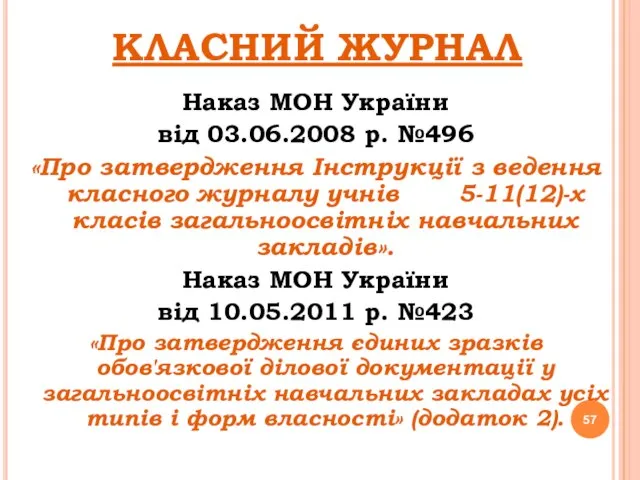 КЛАСНИЙ ЖУРНАЛ

Наказ МОН України
від 03.06.2008 р. №496
«Про затвердження Інструкції з ведення класного журналу учнів 5-11(12)-х класів загальноосвітніх навчальних закладів».

Наказ МОН України
від 10.05.2011 р. №423
«Про затвердження єдиних зразків обов'язкової ділової документації у загальноосвітніх навчальних закладах усіх типів і форм власності» (додаток 2).

57